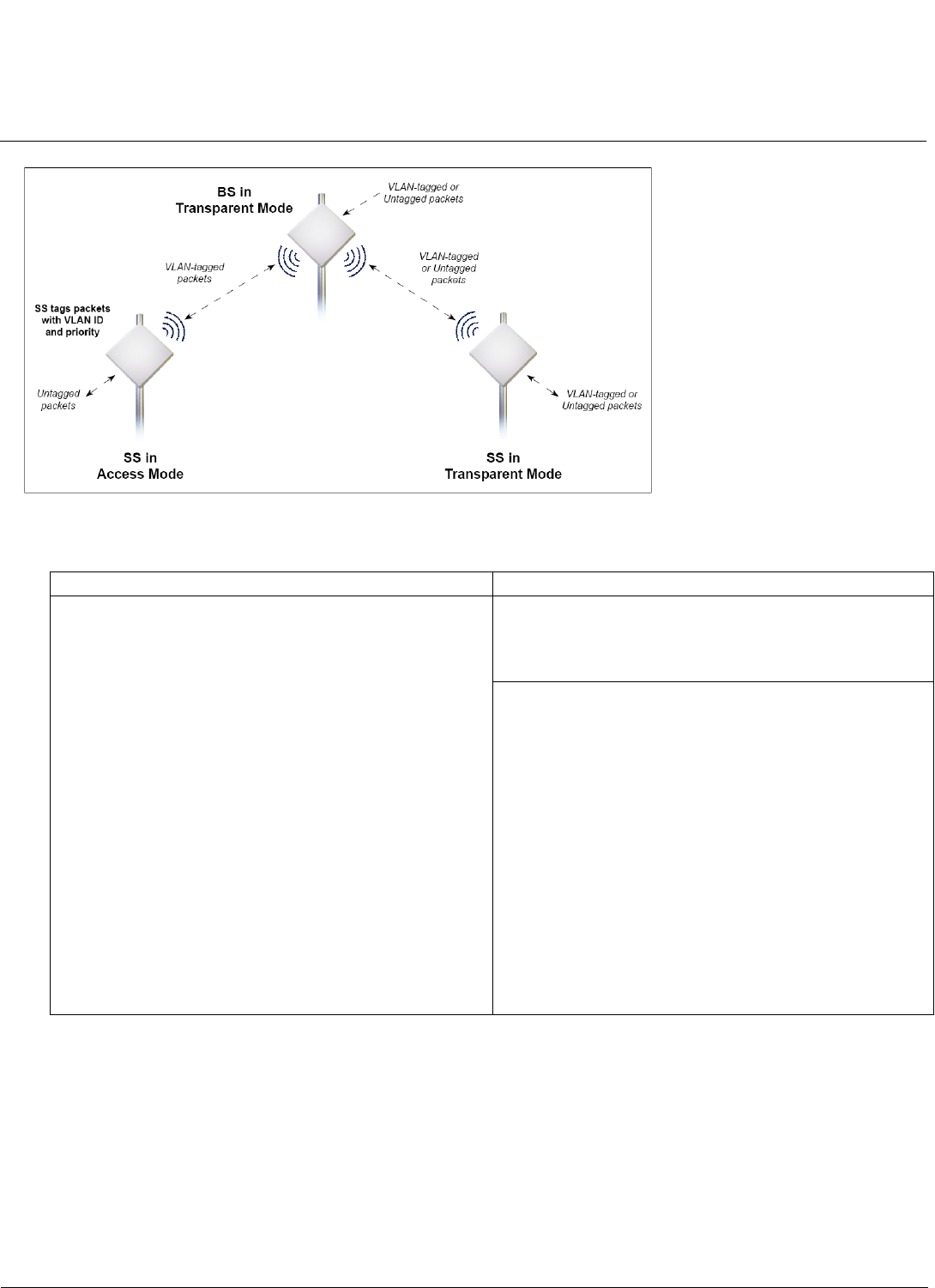 BS in
Transparent Mode

VLAN-tagged or
Untagged packets

VLAN-tagged
packets

VLAN-tagged
or Untagged
packets

SS tags packets
with VLAN ID
and priority

Untagged
packets

VLAN-tagged or
Untagged packets

SS in
Access Mode

SS in
Transparent Mode